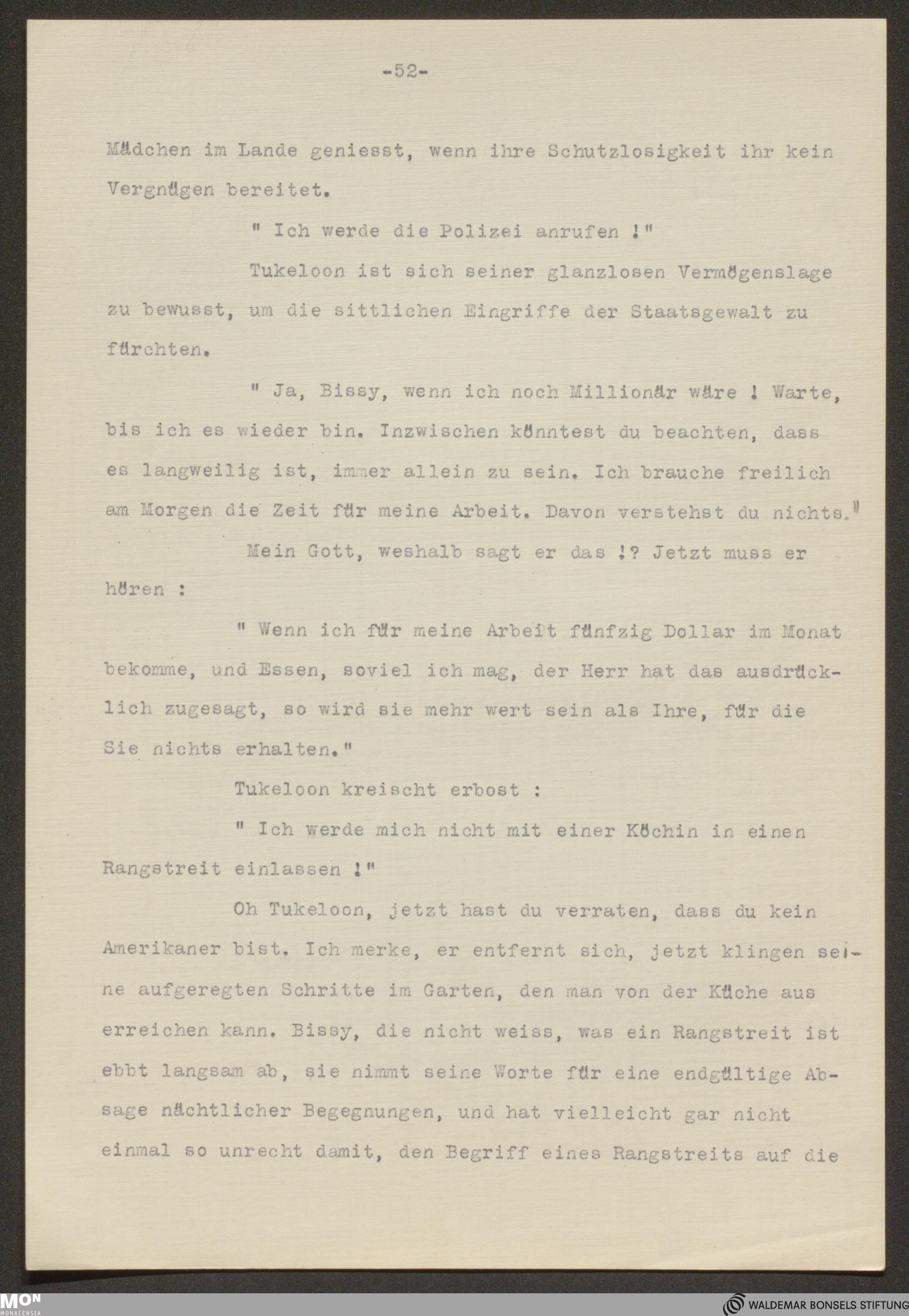 -52-

Mädchen im Lande geniesst, wenn ihre Schutzlosigkeit ihr kein Vergnügen bereitet.

" Ich werde die Polizei anrufen !"

Tukeloon ist sich seiner glanzlosen Vermögenslage zu bewusst, um die sittlichen Eingriffe der Staatsgewalt zu fürchten.

" Ja, Bissy, wenn ich noch Millionär wäre ! Warte, bis ich es wieder bin. Inzwischen könntest du beachten, dass es langweilig ist, immer allein zu sein. Ich brauche freilich am Morgen die Zeit für meine Arbeit. Davon verstehst du nichts."

Mein Gott, weshalb sagt er das !? Jetzt muss er hören :

" Wenn ich für meine Arbeit fünfzig Dollar im Monat bekomme, und Essen, soviel ich mag, der Herr hat das ausdrücklich zugesagt, so wird sie mehr wert sein als Ihre, für die Sie nichts erhalten."

Tukeloon kreischt erbost :

" Ich werde mich nicht mit einer Köchin in einen Rangstreit einlassen !"

Oh Tukeloon, jetzt hast du verraten, dass du kein Amerikaner bist. Ich merke, er entfernt sich, jetzt klingen seine aufgeregten Schritte im Garten, den man von der Küche aus erreichen kann. Bissy, die nicht weiss, was ein Rangstreit ist ebbt langsam ab, sie nimmt seine Worte für eine endgültige Absage nächtlicher Begegnungen, und hat vielleicht gar nicht einmal so unrecht damit, den Begriff eines Rangstreits auf die

MON MONACENSIA

WALDEMAR BONSELS STIFTUNG